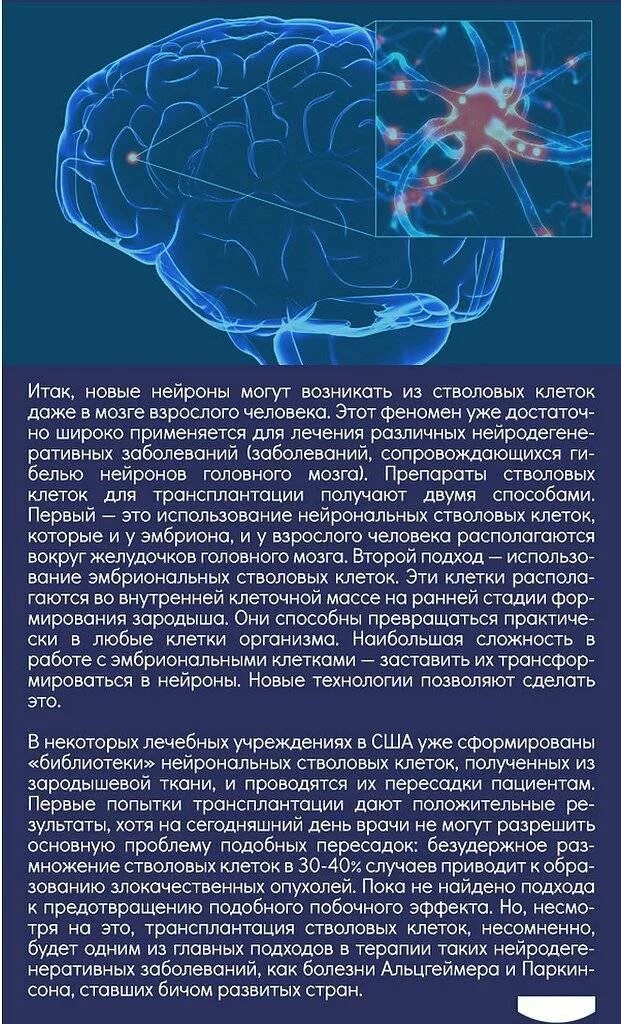 Итак, новые нейроны могут возникать из стволовых клеток даже в мозге взрослого человека. Этот феномен уже достаточно широко применяется для лечения различных нейродегенеративных заболеваний (заболеваний, сопровождающихся гибелью нейронов головного мозга). Препараты стволовых клеток для трансплантации получают двумя способами. Первый — это использование нейрональных стволовых клеток, которые и у эмбриона, и у взрослого человека располагаются вокруг желудочков головного мозга. Второй подход — использование эмбриональных стволовых клеток. Эти клетки располагаются во внутренней клеточной массе на ранней стадии формирования зародыша. Они способны превращаться практически в любые клетки организма. Наибольшая сложность в работе с эмбриональными клетками — заставить их трансформироваться в нейроны. Новые технологии позволяют сделать это.

В некоторых лечебных учреждениях в США уже сформированы «библиотеки» нейрональных стволовых клеток, полученных из зародышевой ткани, и проводятся их пересадки пациентам. Первые попытки трансплантации дают положительные результаты, хотя на сегодняшний день врачи не могут разрешить основную проблему подобных пересадок: безудержное размножение стволовых клеток в 30-40% случаев приводит к образованию злокачественных опухолей. Пока не найдено подхода к предотвращению подобного побочного эффекта. Но, несмотря на это, трансплантация стволовых клеток, несомненно, будет одним из главных подходов в терапии таких нейродегенеративных заболеваний, как болезни Альцгеймера и Паркинсона, ставших бичом развитых стран.